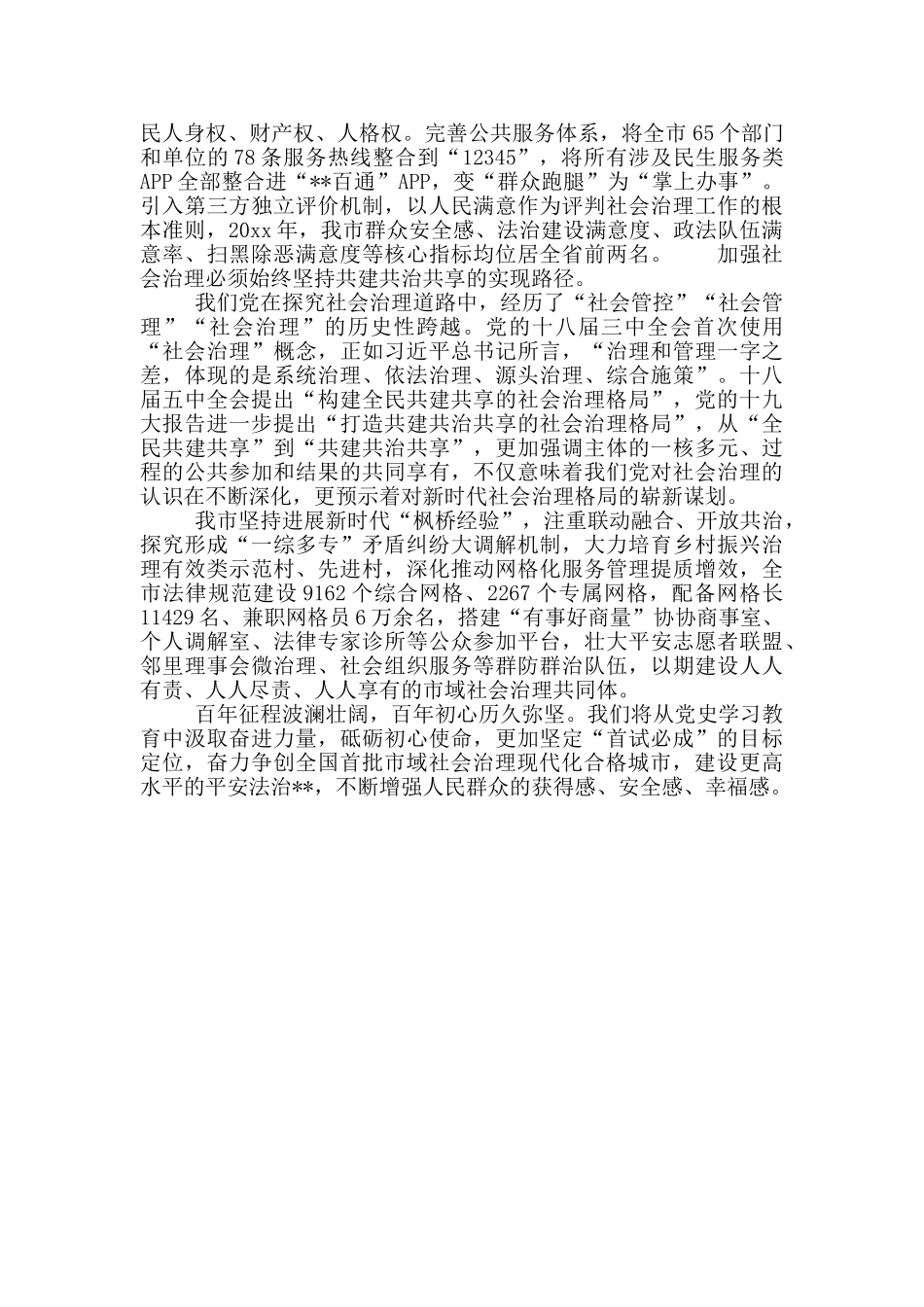 民人身权、财产权、人格权。完善公共服务体系，将全市65个部门和单位的78条服务热线整合到“12345”，将所有涉及民生服务类APP全部整合进“**百通”APP，变“群众跑腿”为“掌上办事”。引入第三方独立评价机制，以人民满意作为评判社会治理工作的根本准则，20xx年，我市群众安全感、法治建设满意度、政法队伍满意率、扫黑除恶满意度等核心指标均位居全省前两名。　　加强社会治理必须始终坚持共建共治共享的实现路径。

我们党在探究社会治理道路中，经历了“社会管控”“社会管理”“社会治理”的历史性跨越。党的十八届三中全会首次使用“社会治理”概念，正如习近平总书记所言，“治理和管理一字之差，体现的是系统治理、依法治理、源头治理、综合施策”。十八届五中全会提出“构建全民共建共享的社会治理格局”，党的十九大报告进一步提出“打造共建共治共享的社会治理格局”，从“全民共建共享”到“共建共治共享”，更加强调主体的一核多元、过程的公共参加和结果的共同享有，不仅意味着我们党对社会治理的认识在不断深化，更预示着对新时代社会治理格局的崭新谋划。

我市坚持进展新时代“枫桥经验”，注重联动融合、开放共治，探究形成“一综多专”矛盾纠纷大调解机制，大力培育乡村振兴治理有效类示范村、先进村，深化推动网格化服务管理提质增效，全市法律规范建设9162个综合网格、2267个专属网格，配备网格长11429名、兼职网格员6万余名，搭建“有事好商量”协协商事室、个人调解室、法律专家诊所等公众参加平台，壮大平安志愿者联盟、邻里理事会微治理、社会组织服务等群防群治队伍，以期建设人人有责、人人尽责、人人享有的市域社会治理共同体。

百年征程波澜壮阔，百年初心历久弥坚。我们将从党史学习教育中汲取奋进力量，砥砺初心使命，更加坚定“首试必成”的目标定位，奋力争创全国首批市域社会治理现代化合格城市，建设更高水平的平安法治**，不断增强人民群众的获得感、安全感、幸福感。